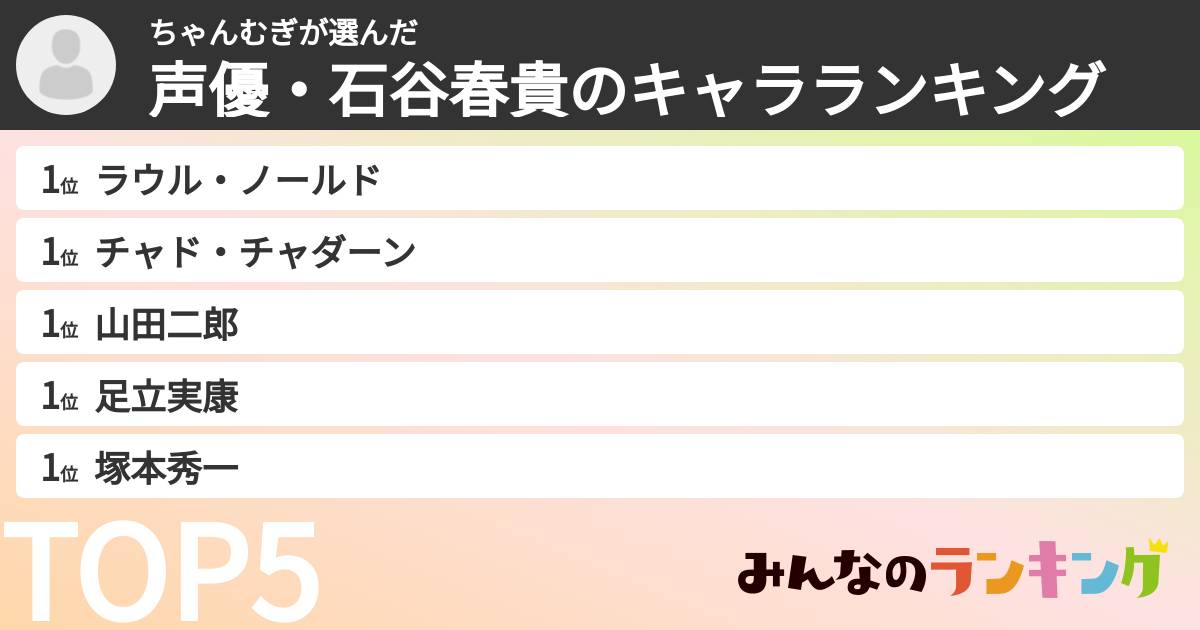 ちゃんむぎが選んだ
声優・石谷春貴のキャラランキング

1位 ラウル・ノールド
1位 チャド・チャダーン
1位 山田二郎
1位 足立実康
1位 塚本秀一

TOP5

みんなのランキング